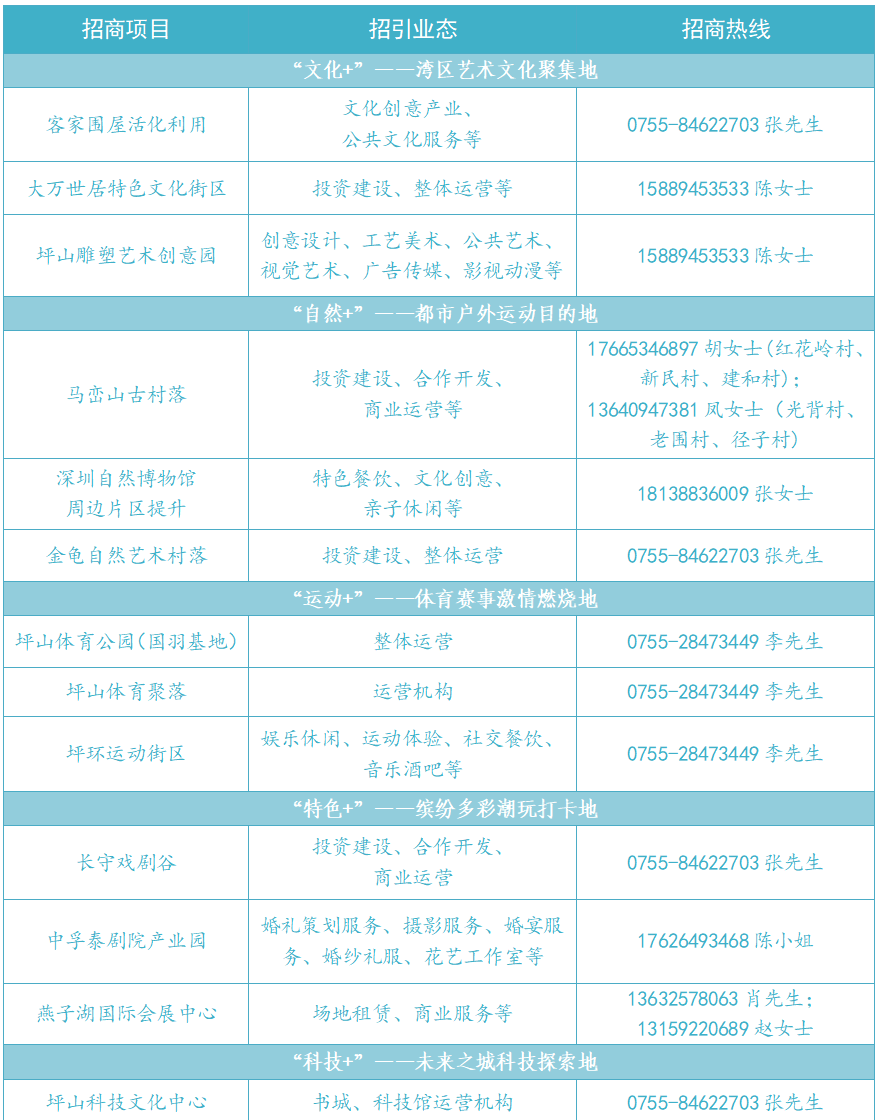 | 招商项目 | 招引业态 | 招商热线 |
|---|---|---|
| “文化+”——湾区艺术文化聚集地 | | |
| 客家围屋活化利用 | 文化创意产业、公共文化服务等 | 0755-84622703 张先生 |
| 大万世居特色文化街区 | 投资建设、整体运营等 | 15889453533 陈女士 |
| 坪山雕塑艺术创意园 | 创意设计、工艺美术、公共艺术、视觉艺术、广告传媒、影视动漫等 | 15889453533 陈女士 |
| “自然+”——都市户外运动目的地 | | |
| 马峦山古村落 | 投资建设、合作开发、商业运营等 | 17665346897 胡女士（红花岭村、新民村、建和村）；13640947381 凤女士（光背村、老围村、径子村） |
| 深圳自然博物馆周边片区提升 | 特色餐饮、文化创意、亲子休闲等 | 18138836009 张女士 |
| 金龟自然艺术村落 | 投资建设、整体运营 | 0755-84622703 张先生 |
| “运动+”——体育赛事激情燃烧地 | | |
| 坪山体育公园（国羽基地） | 整体运营 | 0755-28473449 李先生 |
| 坪山体育聚落 | 运营机构 | 0755-28473449 李先生 |
| 坪环运动街区 | 娱乐休闲、运动体验、社交餐饮、音乐酒吧等 | 0755-28473449 李先生 |
| “特色+”——缤纷多彩潮玩打卡地 | | |
| 长守戏剧谷 | 投资建设、合作开发、商业运营 | 0755-84622703 张先生 |
| 中孚泰剧院产业园 | 婚礼策划服务、摄影服务、婚宴服务、婚纱礼服、花艺工作室等 | 17626493468 陈小姐 |
| 燕子湖国际会展中心 | 场地租赁、商业服务等 | 13632578063 肖先生；13159220689 赵女士 |
| “科技+”——未来之城科技探索地 | | |
| 坪山科技文化中心 | 书城、科技馆运营机构 | 0755-84622703 张先生 |